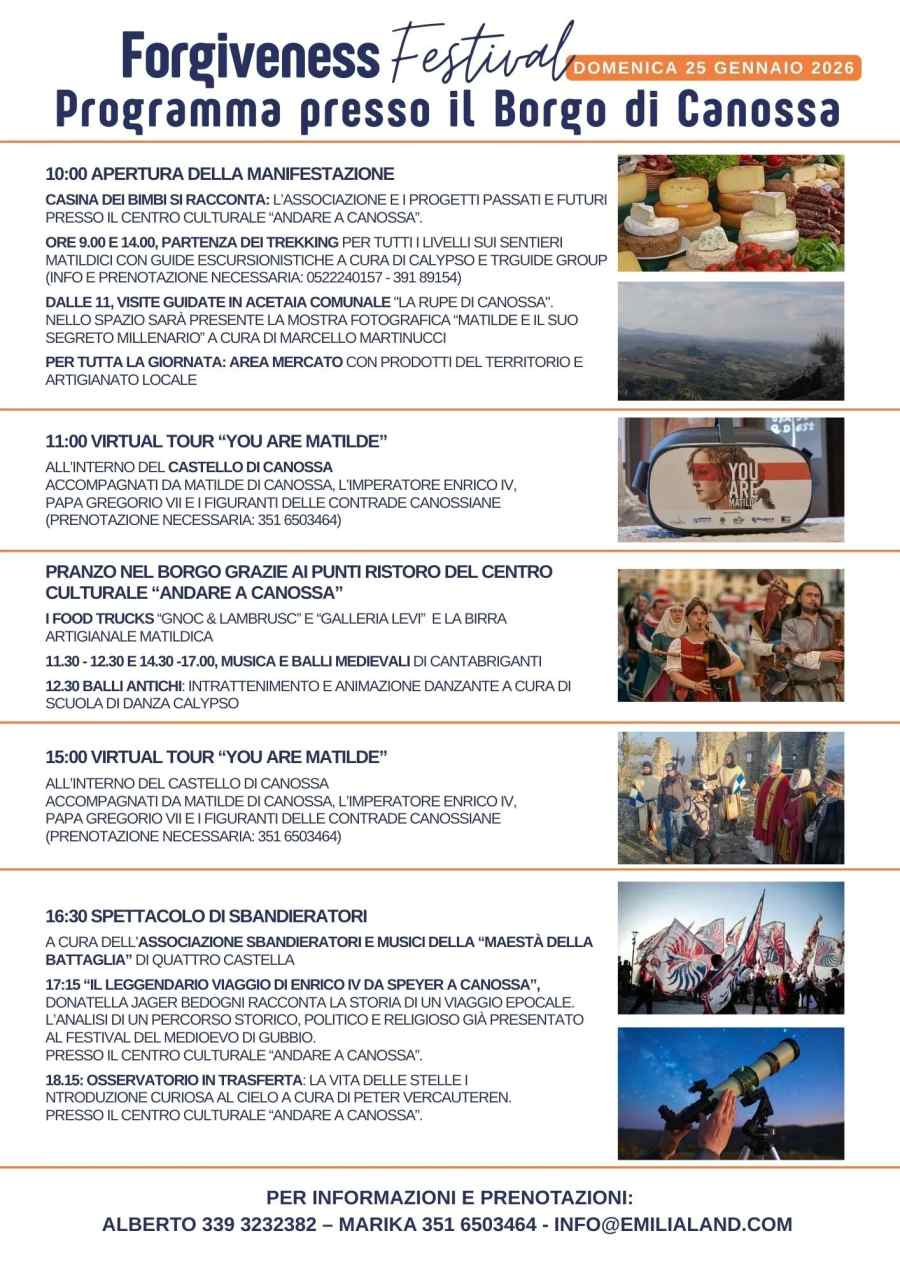 Forgiveness Festival DOMENICA 25 GENNAIO 2026
Programma presso il Borgo di Canossa

10:00 APERTURA DELLA MANIFESTAZIONE

CASINA DEI BIMBI SI RACCONTA: L'ASSOCIAZIONE E I PROGETTI PASSATI E FUTURI PRESSO IL CENTRO CULTURALE "ANDARE A CANOSSA".

ORE 9.00 E 14.00, PARTENZA DEI TREKKING PER TUTTI I LIVELLI SUI SENTIERI MATILDICI CON GUIDE ESCURSIONISTICHE A CURA DI CALYPSO E TRGUIDE GROUP (INFO E PRENOTAZIONE NECESSARIA: 0522240157 - 391 89154)

DALLE 11, VISITE GUIDATE IN ACETAIA COMUNALE "LA RUPE DI CANOSSA". NELLO SPAZIO SARÀ PRESENTE LA MOSTRA FOTOGRAFICA "MATILDE E IL SUO SEGRETO MILLENARIO" A CURA DI MARCELLO MARTINUCCI

PER TUTTA LA GIORNATA: AREA MERCATO CON PRODOTTI DEL TERRITORIO E ARTIGIANATO LOCALE

11:00 VIRTUAL TOUR "YOU ARE MATILDE"

ALL'INTERNO DEL CASTELLO DI CANOSSA
ACCOMPAGNATI DA MATILDE DI CANOSSA, L'IMPERATORE ENRICO IV, PAPA GREGORIO VII E I FIGURANTI DELLE CONTRADE CANOSSIANE (PRENOTAZIONE NECESSARIA: 351 6503464)

YOU ARE MATILDE

PRANZO NEL BORGO GRAZIE AI PUNTI RISTORO DEL CENTRO CULTURALE "ANDARE A CANOSSA"

I FOOD TRUCKS "GNOC & LAMBRUSC" E "GALLERIA LEVI" E LA BIRRA ARTIGIANALE MATILDICA

11.30 - 12.30 E 14.30 -17.00, MUSICA E BALLI MEDIEVALI DI CANTABRIGANTI

12.30 BALLI ANTICHI: INTRATTENIMENTO E ANIMAZIONE DANZANTE A CURA DI SCUOLA DI DANZA CALYPSO

15:00 VIRTUAL TOUR "YOU ARE MATILDE"

ALL'INTERNO DEL CASTELLO DI CANOSSA
ACCOMPAGNATI DA MATILDE DI CANOSSA, L'IMPERATORE ENRICO IV, PAPA GREGORIO VII E I FIGURANTI DELLE CONTRADE CANOSSIANE (PRENOTAZIONE NECESSARIA: 351 6503464)

16:30 SPETTACOLO DI SBANDIERATORI

A CURA DELL'ASSOCIAZIONE SBANDIERATORI E MUSICI DELLA "MAESTÀ DELLA BATTAGLIA" DI QUATTRO CASTELLA

17:15 "IL LEGGENDARIO VIAGGIO DI ENRICO IV DA SPEYER A CANOSSA", DONATELLA JAGER BEDOGNI RACCONTA LA STORIA DI UN VIAGGIO EPOCALE. L'ANALISI DI UN PERCORSO STORICO, POLITICO E RELIGIOSO GIÀ PRESENTATO AL FESTIVAL DEL MEDIOEVO DI GUBBIO.
PRESSO IL CENTRO CULTURALE "ANDARE A CANOSSA".

18.15: OSSERVATORIO IN TRASFERTA: LA VITA DELLE STELLE I NTRODUZIONE CURIOSA AL CIELO A CURA DI PETER VERCAUTEREN.
PRESSO IL CENTRO CULTURALE "ANDARE A CANOSSA".

PER INFORMAZIONI E PRENOTAZIONI:
ALBERTO 339 3232382 – MARIKA 351 6503464 - INFO@EMILIALAND.COM